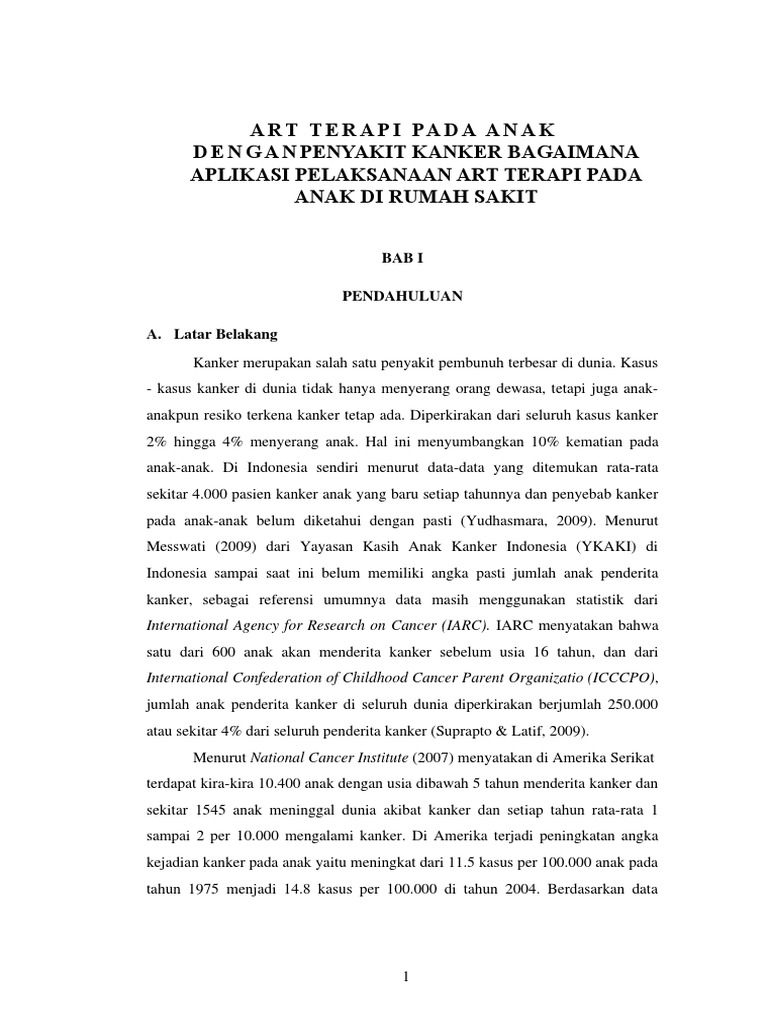 ART TERAPI PADA ANAK
DENGANPENYAKIT KANKER BAGAIMANA
APLIKASI PELAKSANAAN ART TERAPI PADA
ANAK DI RUMAH SAKIT

BAB I

PENDAHULUAN

A. Latar Belakang

Kanker merupakan salah satu penyakit pembunuh terbesar di dunia. Kasus - kasus kanker di dunia tidak hanya menyerang orang dewasa, tetapi juga anak-anakpun resiko terkena kanker tetap ada. Diperkirakan dari seluruh kasus kanker 2% hingga 4% menyerang anak. Hal ini menyumbangkan 10% kematian pada anak-anak. Di Indonesia sendiri menurut data-data yang ditemukan rata-rata sekitar 4.000 pasien kanker anak yang baru setiap tahunnya dan penyebab kanker pada anak-anak belum diketahui dengan pasti (Yudhasmara, 2009). Menurut Messwati (2009) dari Yayasan Kasih Anak Kanker Indonesia (YKAKI) di Indonesia sampai saat ini belum memiliki angka pasti jumlah anak penderita kanker, sebagai referensi umumnya data masih menggunakan statistik dari International Agency for Research on Cancer (IARC). IARC menyatakan bahwa satu dari 600 anak akan menderita kanker sebelum usia 16 tahun, dan dari International Confederation of Childhood Cancer Parent Organizatio (ICCCPO), jumlah anak penderita kanker di seluruh dunia diperkirakan berjumlah 250.000 atau sekitar 4% dari seluruh penderita kanker (Suprapto & Latif, 2009).

Menurut National Cancer Institute (2007) menyatakan di Amerika Serikat terdapat kira-kira 10.400 anak dengan usia dibawah 5 tahun menderita kanker dan sekitar 1545 anak meninggal dunia akibat kanker dan setiap tahun rata-rata 1 sampai 2 per 10.000 mengalami kanker. Di Amerika terjadi peningkatan angka kejadian kanker pada anak yaitu meningkat dari 11.5 kasus per 100.000 anak pada tahun 1975 menjadi 14.8 kasus per 100.000 di tahun 2004. Berdasarkan data

1